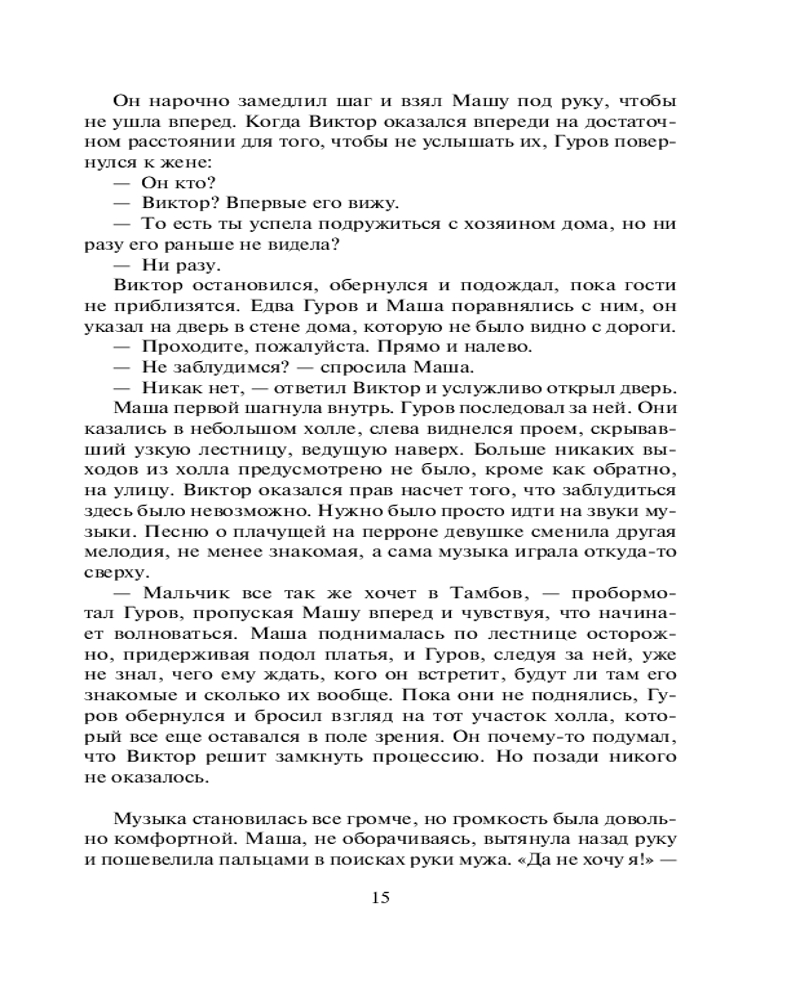 Он нарочно замедлил шаг и взял Машу под руку, чтобы не ушла вперед. Когда Виктор оказался впереди на достаточном расстоянии для того, чтобы не услышать их, Гуров повернулся к жене:
— Он кто?
— Виктор? Впервые его вижу.
— То есть ты успела подружиться с хозяином дома, но ни разу его раньше не видела?
— Ни разу.
Виктор остановился, обернулся и подождал, пока гости не приблизятся. Едва Гуров и Маша поравнялись с ним, он указал на дверь в стене дома, которую не было видно с дороги.
— Проходите, пожалуйста. Прямо и налево.
— Не заблудимся? — спросила Маша.
— Никак нет, — ответил Виктор и услужливо открыл дверь.
Маша первой шагнула внутрь. Гуров последовал за ней. Они казались в небольшом холле, слева виднелся проем, скрывавший узкую лестницу, ведущую наверх. Больше никаких выходов из холла предусмотрено не было, кроме как обратно, на улицу. Виктор оказался прав насчет того, что заблудиться здесь было невозможно. Нужно было просто идти на звуки музыки. Песню о плачущей на перроне девушке сменила другая мелодия, не менее знакомая, а сама музыка играла откуда-то сверху.
— Мальчик все так же хочет в Тамбов, — пробормотал Гуров, пропуская Машу вперед и чувствуя, что начинает волноваться. Маша поднималась по лестнице осторожно, придерживая подол платья, и Гуров, следуя за ней, уже не знал, чего ему ждать, кого он встретит, будут ли там его знакомые и сколько их вообще. Пока они не поднялись, Гуров обернулся и бросил взгляд на тот участок холла, который все еще оставался в поле зрения. Он почему-то подумал, что Виктор решит замкнуть процессию. Но позади никого не оказалось.

Музыка становилась все громче, но громкость была довольно комфортной. Маша, не оборачиваясь, вытянула назад руку и пошевелила пальцами в поисках руки мужа. «Да не хочу я!» —

15